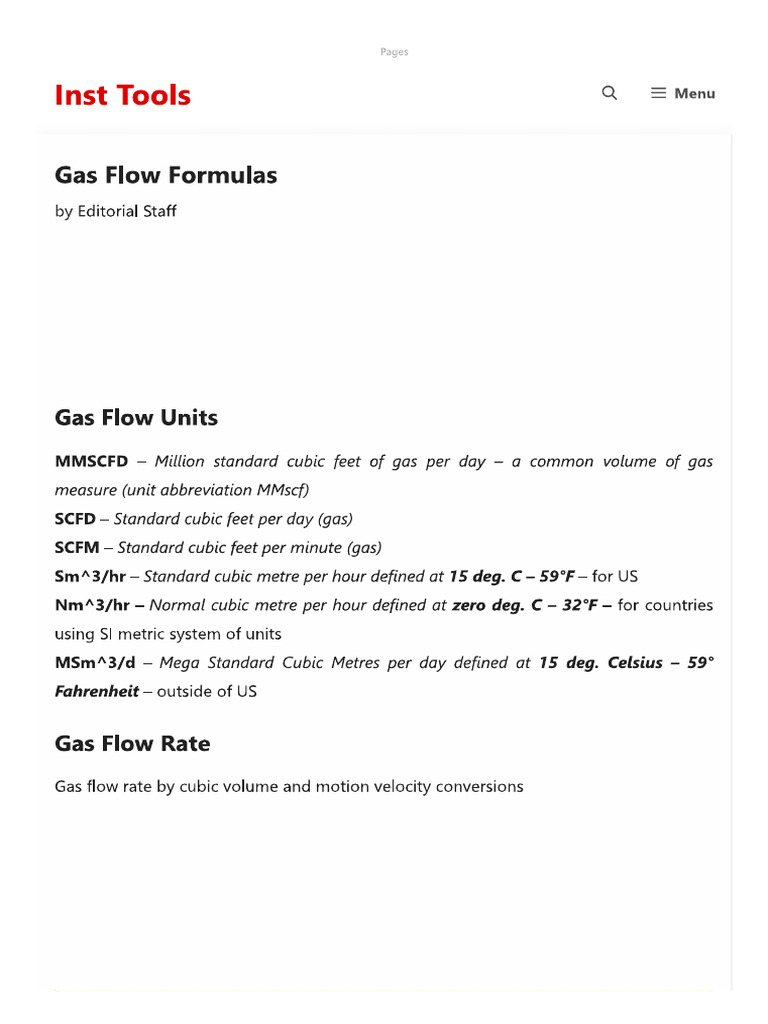 Pages

Inst Tools

Menu

Gas Flow Formulas

by Editorial Staff

Gas Flow Units

MMSCFD – Million standard cubic feet of gas per day – a common volume of gas measure (unit abbreviation MMscf)

SCFD – Standard cubic feet per day (gas)

SCFM – Standard cubic feet per minute (gas)

Sm^3/hr – Standard cubic metre per hour defined at 15 deg. C – 59°F – for US

Nm^3/hr – Normal cubic metre per hour defined at zero deg. C – 32°F – for countries using SI metric system of units

MSm^3/d – Mega Standard Cubic Metres per day defined at 15 deg. Celsius – 59° Fahrenheit – outside of US

Gas Flow Rate

Gas flow rate by cubic volume and motion velocity conversions